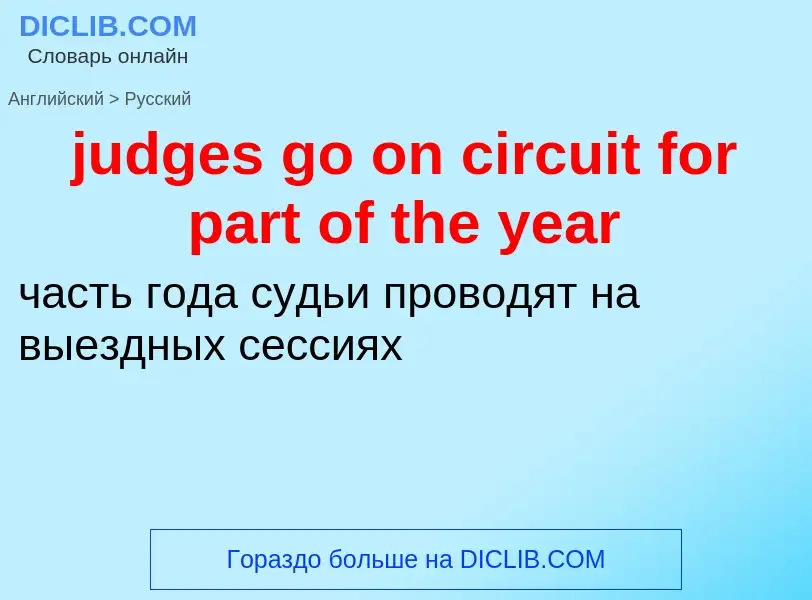 DICLIB.COM
Словарь онлайн

Английский > Русский

judges go on circuit for part of the year

часть года судьи проводят на выездных сессиях

Гораздо больше на DICLIB.COM